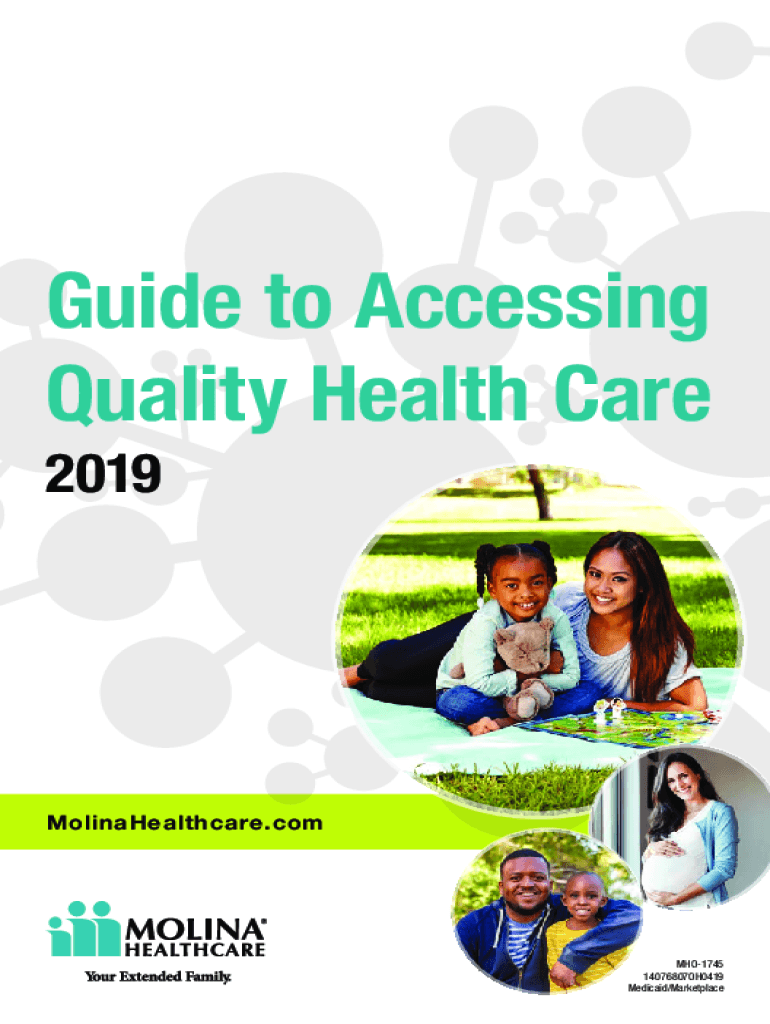 Guide to Accessing Quality Health Care

2019

MolinaHealthcare.com

MOLINA® HEALTHCARE

Your Extended Family.

MHO-1745
14076807OH0419
Medicaid/Marketplace